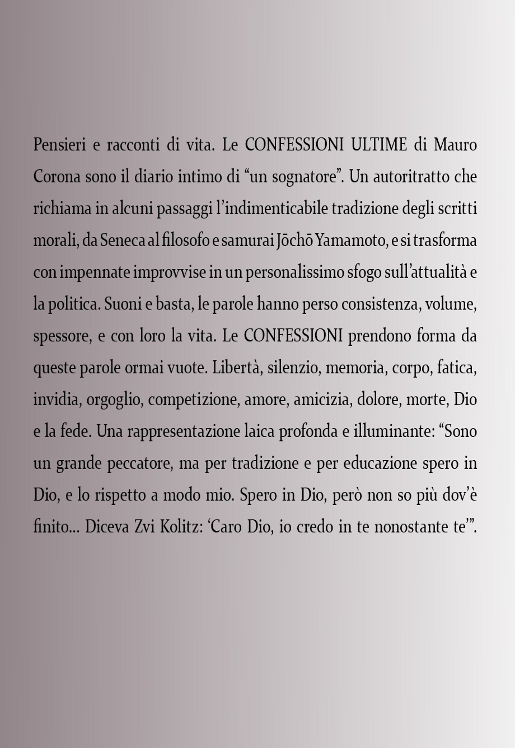 Pensieri e racconti di vita. Le CONFESSIONI ULTIME di Mauro Corona sono il diario intimo di “un sognatore”. Un autoritratto che richiama in alcuni passaggi l’indimenticabile tradizione degli scritti morali, da Seneca al filosofo e samurai Jōchō Yamamoto, e si trasforma con impennate improvvise in un personalissimo sfogo sull’attualità e la politica. Suoni e basta, le parole hanno perso consistenza, volume, spessore, e con loro la vita. Le CONFESSIONI prendono forma da queste parole ormai vuote. Libertà, silenzio, memoria, corpo, fatica, invidia, orgoglio, competizione, amore, amicizia, dolore, morte, Dio e la fede. Una rappresentazione laica profonda e illuminante: “Sono un grande peccatore, ma per tradizione e per educazione spero in Dio, e lo rispetto a modo mio. Spero in Dio, però non so più dov’è finito... Diceva Zvi Kolitz: ‘Caro Dio, io credo in te nonostante te’”.